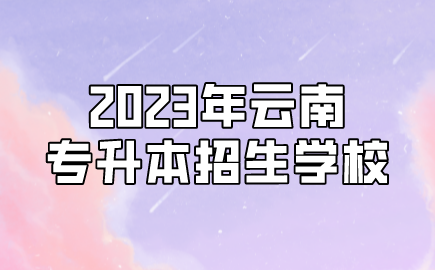 2023年云南
专升本招生学校